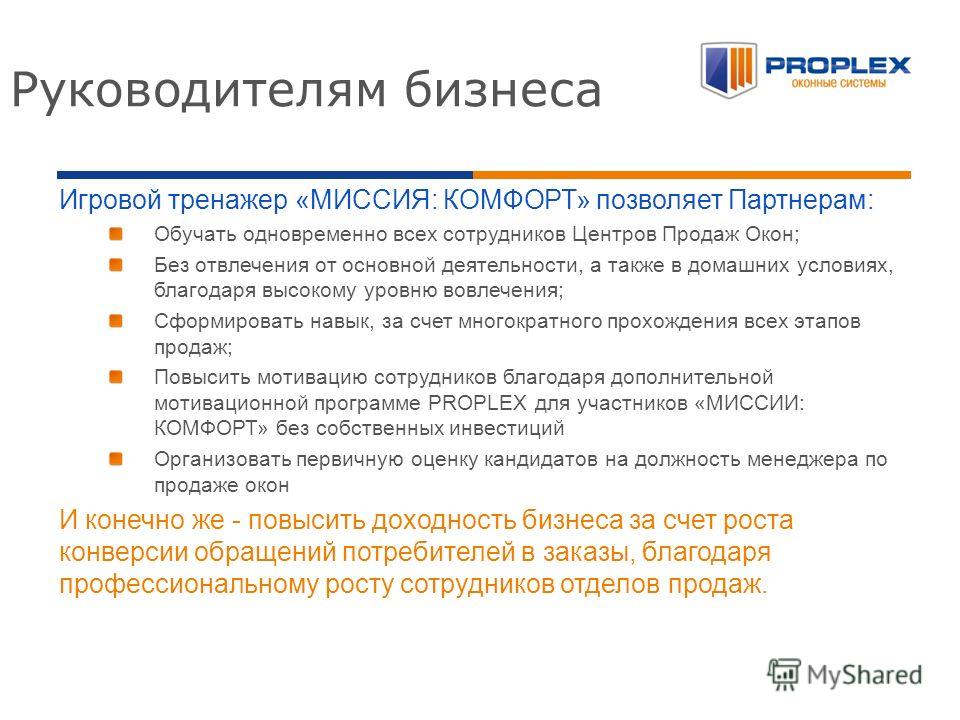 Руководителям бизнеса

PROPLEX
оконные системы

Игровой тренажер «МИССИЯ: КОМФОРТ» позволяет Партнерам:

Обучать одновременно всех сотрудников Центров Продаж Окон;

Без отвлечения от основной деятельности, а также в домашних условиях, благодаря высокому уровню вовлечения;

Сформировать навык, за счет многократного прохождения всех этапов продаж;

Повысить мотивацию сотрудников благодаря дополнительной мотивационной программе PROPLEX для участников «МИССИИ: КОМФОРТ» без собственных инвестиций

Организовать первичную оценку кандидатов на должность менеджера по продаже окон

И конечно же - повысить доходность бизнеса за счет роста конверсии обращений потребителей в заказы, благодаря профессиональному росту сотрудников отделов продаж.

MyShared